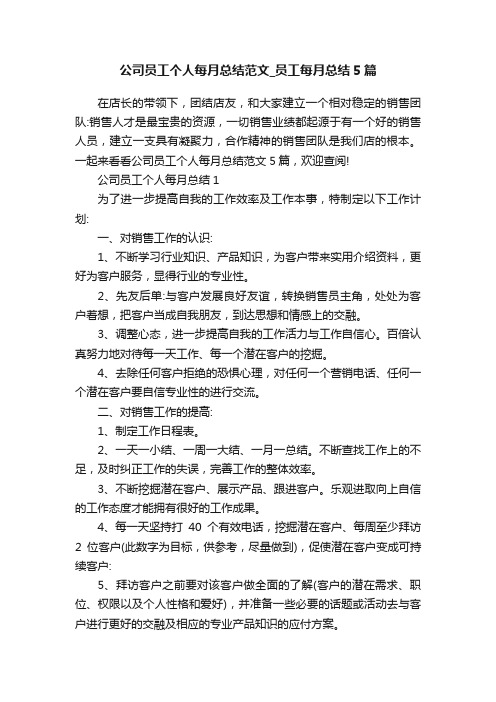 公司员工个人每月总结范文_员工每月总结5篇

在店长的带领下，团结店友，和大家建立一个相对稳定的销售团队:销售人才是最宝贵的资源，一切销售业绩都起源于有一个好的销售人员，建立一支具有凝聚力，合作精神的销售团队是我们店的根本。一起来看看公司员工个人每月总结范文5篇，欢迎查阅!

公司员工个人每月总结1

为了进一步提高自我的工作效率及工作本事，特制定以下工作计划:

一、对销售工作的认识:

1、不断学习行业知识、产品知识，为客户带来实用介绍资料，更好为客户服务，显得行业的专业性。

2、先友后单:与客户发展良好友谊，转换销售员主角，处处为客户着想，把客户当成自我朋友，到达思想和情感上的交融。

3、调整心态，进一步提高自我的工作活力与工作自信心。百倍认真努力地对待每一天工作、每一个潜在客户的挖掘。

4、去除任何客户拒绝的恐惧心理，对任何一个营销电话、任何一个潜在客户要自信专业性的进行交流。

二、对销售工作的提高:

1、制定工作日程表。

2、一天一小结、一周一大结、一月一总结。不断查找工作上的不足，及时纠正工作的失误，完善工作的整体效率。

3、不断挖掘潜在客户、展示产品、跟进客户。乐观进取向上自信的工作态度才能拥有很好的工作成果。

4、每一天坚持打 40 个有效电话，挖掘潜在客户、每周至少拜访 2 位客户(此数字为目标，供参考，尽量做到)，促使潜在客户变成可持续客户:

5、拜访客户之前要对该客户做全面的了解(客户的潜在需求、职位、权限以及个人性格和爱好)，并准备一些必要的话题或活动去与客户进行更好的交融及相应的专业产品知识的应付方案。